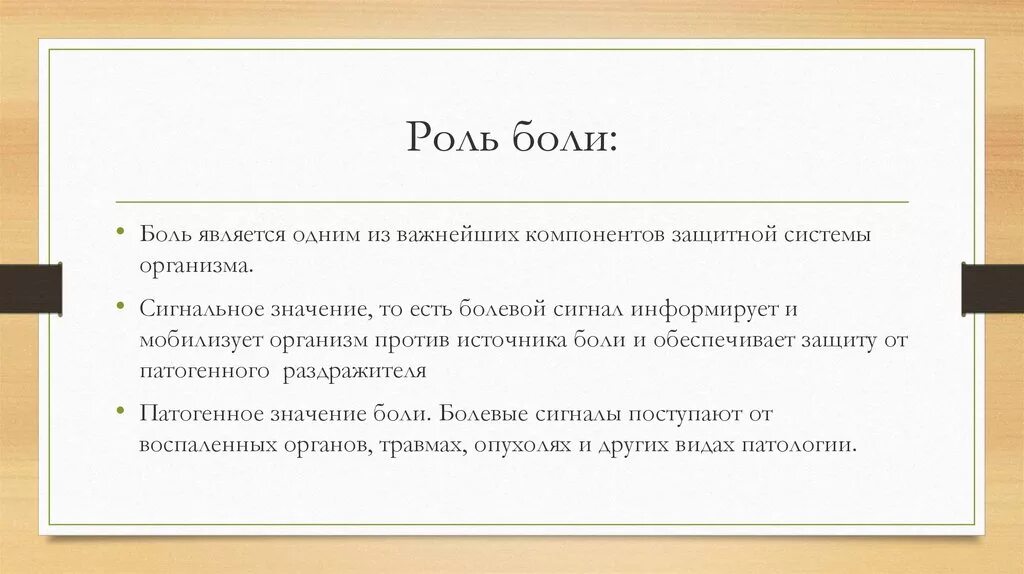 Роль боли:

• Боль является одним из важнейших компонентов защитной системы организма.

• Сигнальное значение, то есть болевой сигнал информирует и мобилизует организм против источника боли и обеспечивает защиту от патогенного раздражителя

• Патогенное значение боли. Болевые сигналы поступают от воспаленных органов, травмах, опухолях и других видах патологии.